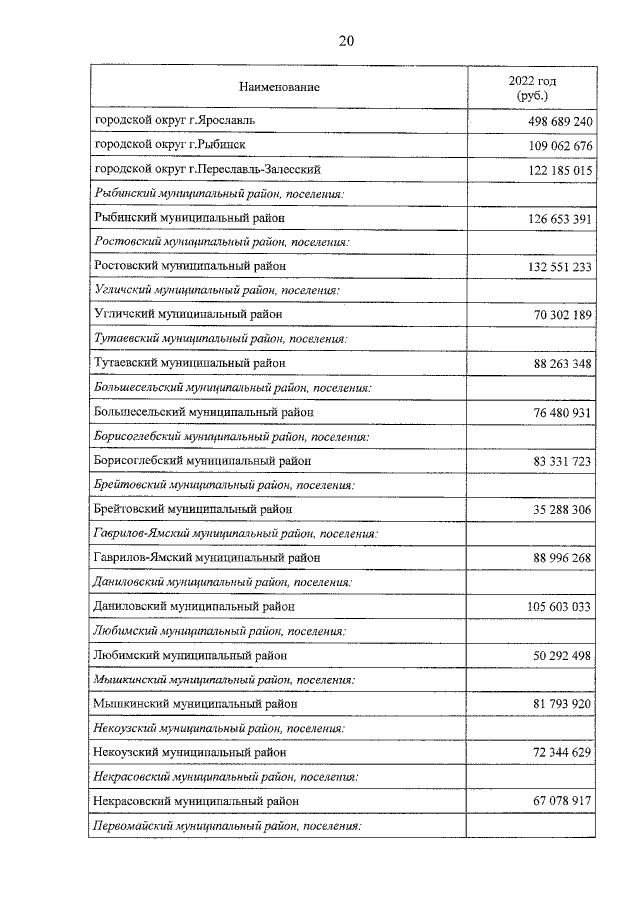 20

| Наименование | 2022 год (руб.) |
|---|---|
| городской округ г.Ярославль | 498 689 240 |
| городской округ г.Рыбинск | 109 062 676 |
| городской округ г.Переславль-Залесский | 122 185 015 |
| Рыбинский муниципальный район, поселения: | |
| Рыбинский муниципальный район | 126 653 391 |
| Ростовский муниципальный район, поселения: | |
| Ростовский муниципальный район | 132 551 233 |
| Угличский муниципальный район, поселения: | |
| Угличский муниципальный район | 70 302 189 |
| Тутаевский муниципальный район, поселения: | |
| Тутаевский муниципальный район | 88 263 348 |
| Большесельский муниципальный район, поселения: | |
| Большесельский муниципальный район | 76 480 931 |
| Борисоглебский муниципальный район, поселения: | |
| Борисоглебский муниципальный район | 83 331 723 |
| Брейтовский муниципальный район, поселения: | |
| Брейтовский муниципальный район | 35 288 306 |
| Гаврилов-Ямский муниципальный район, поселения: | |
| Гаврилов-Ямский муниципальный район | 88 996 268 |
| Даниловский муниципальный район, поселения: | |
| Даниловский муниципальный район | 105 603 033 |
| Любимский муниципальный район, поселения: | |
| Любимский муниципальный район | 50 292 498 |
| Мышкинский муниципальный район, поселения: | |
| Мышкинский муниципальный район | 81 793 920 |
| Некоузский муниципальный район, поселения: | |
| Некоузский муниципальный район | 72 344 629 |
| Некрасовский муниципальный район, поселения: | |
| Некрасовский муниципальный район | 67 078 917 |
| Первомайский муниципальный район, поселения: | |